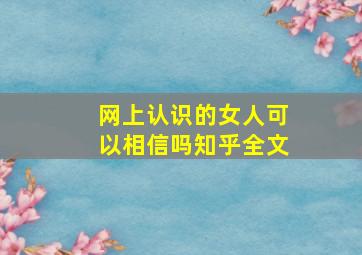 网上认识的女人可以相信吗知乎全文